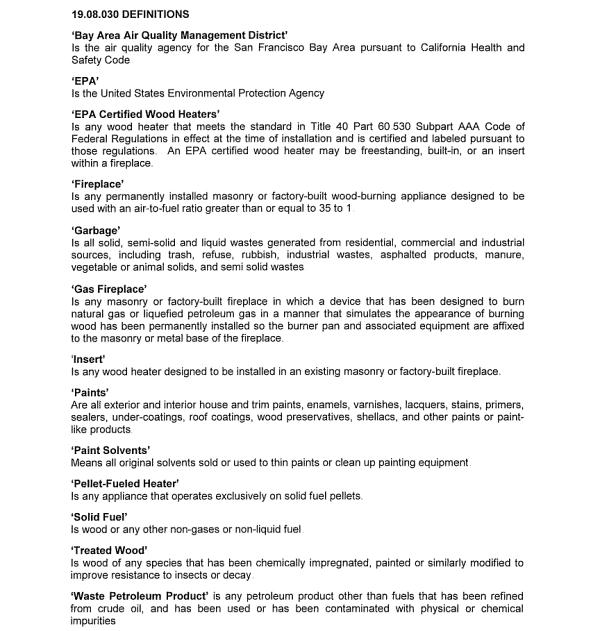 19.08.030 DEFINITIONS

'Bay Area Air Quality Management District'
Is the air quality agency for the San Francisco Bay Area pursuant to California Health and Safety Code

'EPA'
Is the United States Environmental Protection Agency

'EPA Certified Wood Heaters'
Is any wood heater that meets the standard in Title 40 Part 60 530 Subpart AAA Code of Federal Regulations in effect at the time of installation and is certified and labeled pursuant to those regulations. An EPA certified wood heater may be freestanding, built-in, or an insert within a fireplace.

'Fireplace'
Is any permanently installed masonry or factory-built wood-burning appliance designed to be used with an air-to-fuel ratio greater than or equal to 35 to 1

'Garbage'
Is all solid, semi-solid and liquid wastes generated from residential, commercial and industrial sources, including trash, refuse, rubbish, industrial wastes, asphalted products, manure, vegetable or animal solids, and semi solid wastes

'Gas Fireplace'
Is any masonry or factory-built fireplace in which a device that has been designed to burn natural gas or liquefied petroleum gas in a manner that simulates the appearance of burning wood has been permanently installed so the burner pan and associated equipment are affixed to the masonry or metal base of the fireplace.

'Insert'
Is any wood heater designed to be installed in an existing masonry or factory-built fireplace.

'Paints'
Are all exterior and interior house and trim paints, enamels, varnishes, lacquers, stains, primers, sealers, under-coatings, roof coatings, wood preservatives, shellacs, and other paints or paint-like products

'Paint Solvents'
Means all original solvents sold or used to thin paints or clean up painting equipment.

'Pellet-Fueled Heater'
Is any appliance that operates exclusively on solid fuel pellets.

'Solid Fuel'
Is wood or any other non-gases or non-liquid fuel

'Treated Wood'
Is wood of any species that has been chemically impregnated, painted or similarly modified to improve resistance to insects or decay

'Waste Petroleum Product' is any petroleum product other than fuels that has been refined from crude oil, and has been used or has been contaminated with physical or chemical impurities